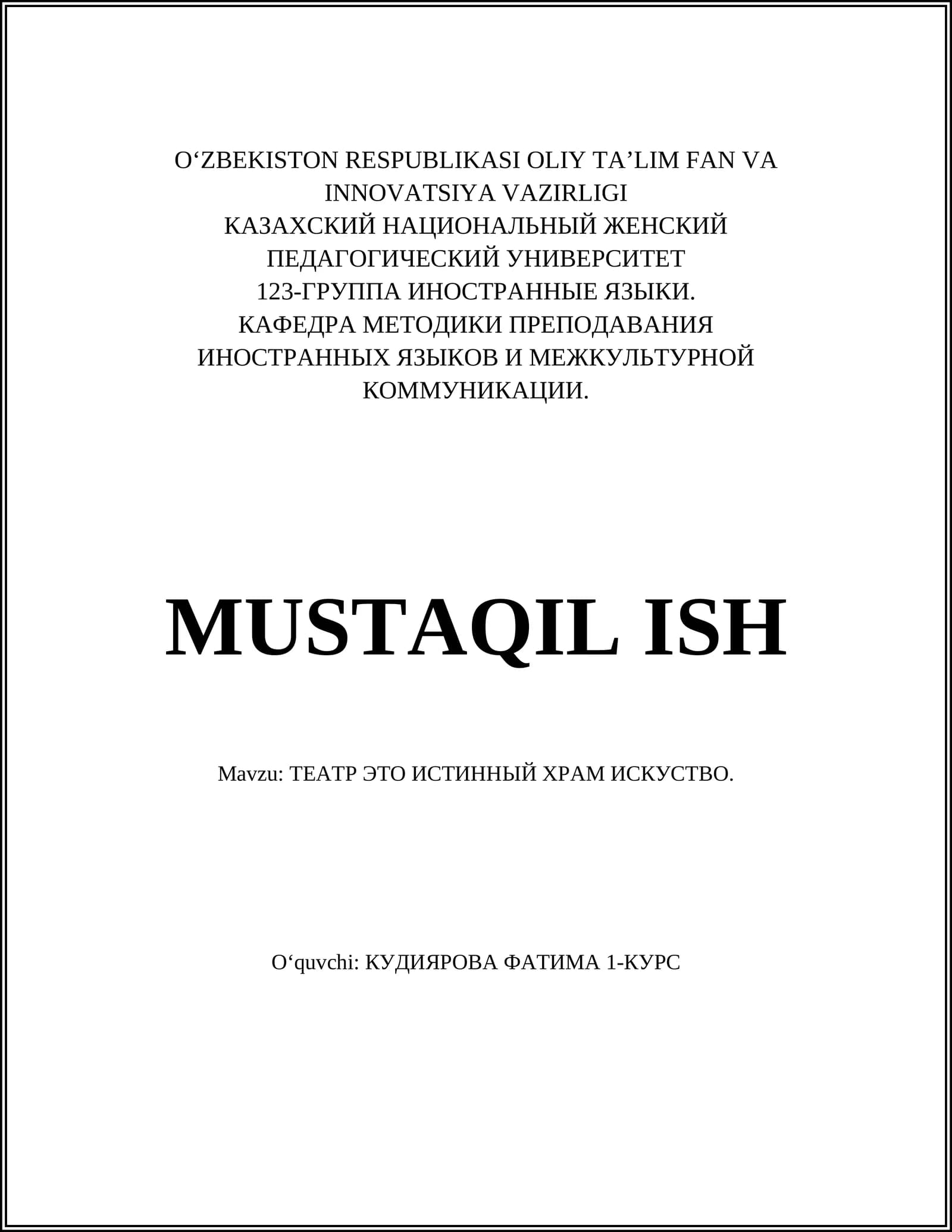 O'ZBEKISTON RESPUBLIKASI OLIY TA'LIM FAN VA INNOVATSIYA VAZIRLIGI
КАЗАХСКИЙ НАЦИОНАЛЬНЫЙ ЖЕНСКИЙ ПЕДАГОГИЧЕСКИЙ УНИВЕРСИТЕТ
123-ГРУППА ИНОСТРАННЫЕ ЯЗЫКИ.
КАФЕДРА МЕТОДИКИ ПРЕПОДАВАНИЯ ИНОСТРАННЫХ ЯЗЫКОВ И МЕЖКУЛЬТУРНОЙ КОММУНИКАЦИИ.

MUSTAQIL ISH

Mavzu: ТЕАТР ЭТО ИСТИННЫЙ ХРАМ ИСКУСТВО.

O'quvchi: КУДИЯРОВА ФАТИМА 1-КУРС